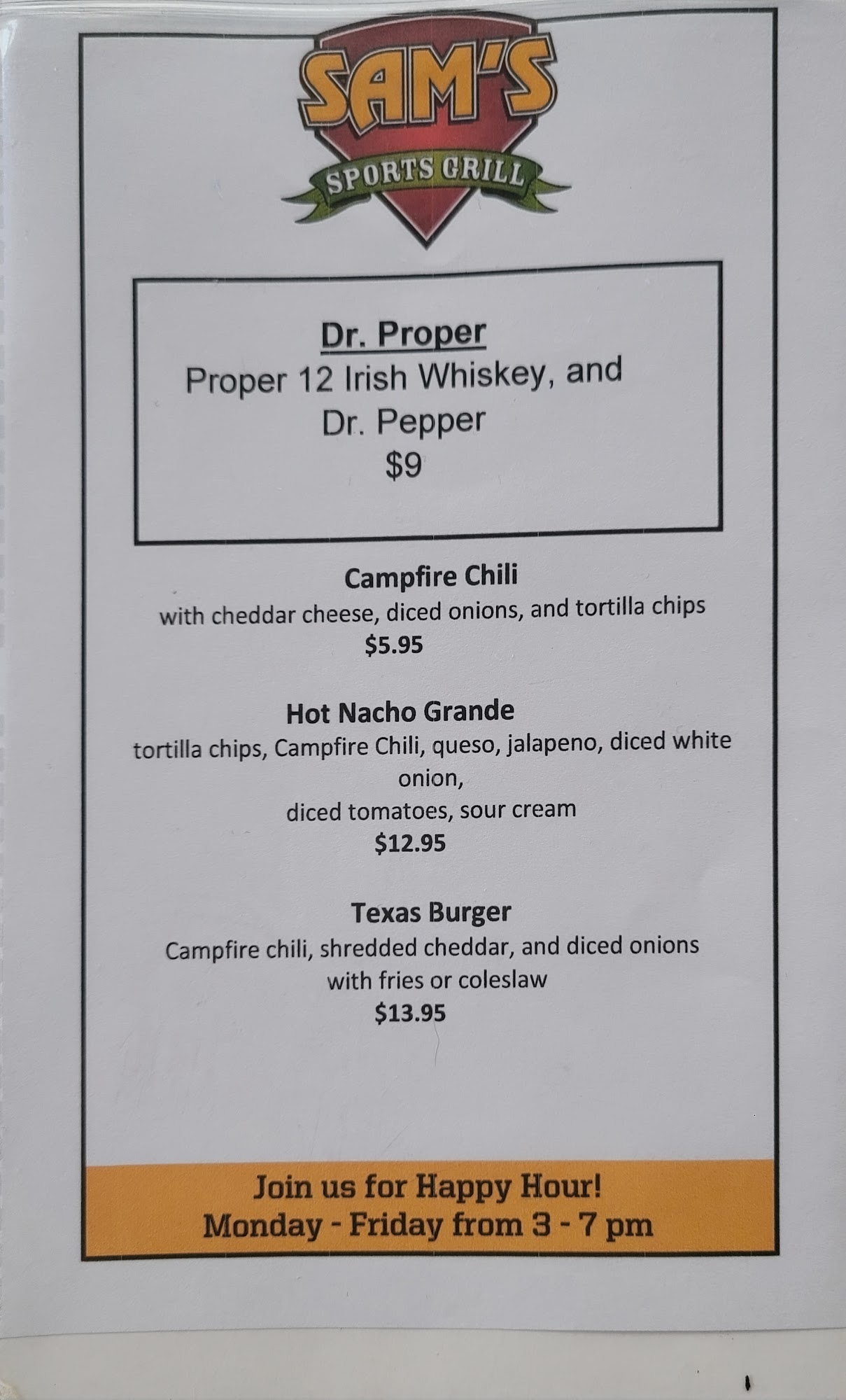 SAM'S
SPORTS GRILL

Dr. Proper
Proper 12 Irish Whiskey, and
Dr. Pepper
$9

Campfire Chili
with cheddar cheese, diced onions, and tortilla chips
$5.95

Hot Nacho Grande
tortilla chips, Campfire Chili, queso, jalapeno, diced white onion,
diced tomatoes, sour cream
$12.95

Texas Burger
Campfire chili, shredded cheddar, and diced onions
with fries or coleslaw
$13.95

Join us for Happy Hour!
Monday - Friday from 3 - 7 pm